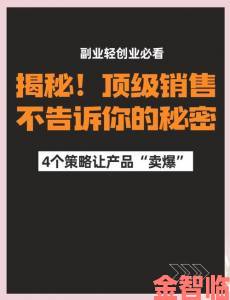 副业轻创业必看

揭秘！顶级销售不告诉你的秘密

4个策略让产品“卖爆”

金智临